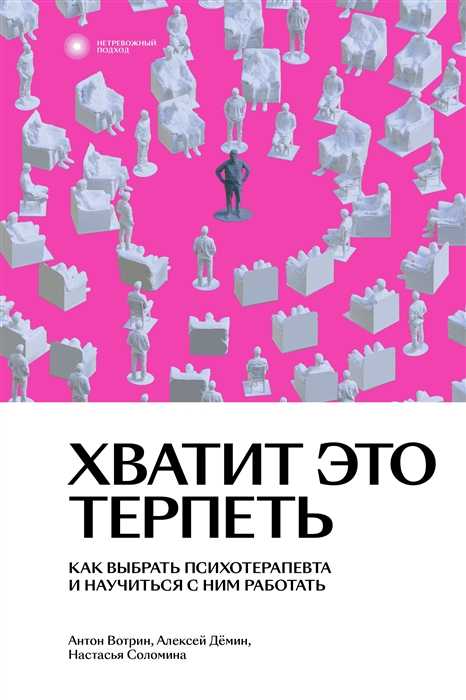 НЕТРЕВОЖНЫЙ ПОДХОД

ХВАТИТ ЭТО ТЕРПЕТЬ

КАК ВЫБРАТЬ ПСИХОТЕРАПЕВТА И НАУЧИТЬСЯ С НИМ РАБОТАТЬ

Антон Вотрин, Алексей Дёмин, Настасья Соломина